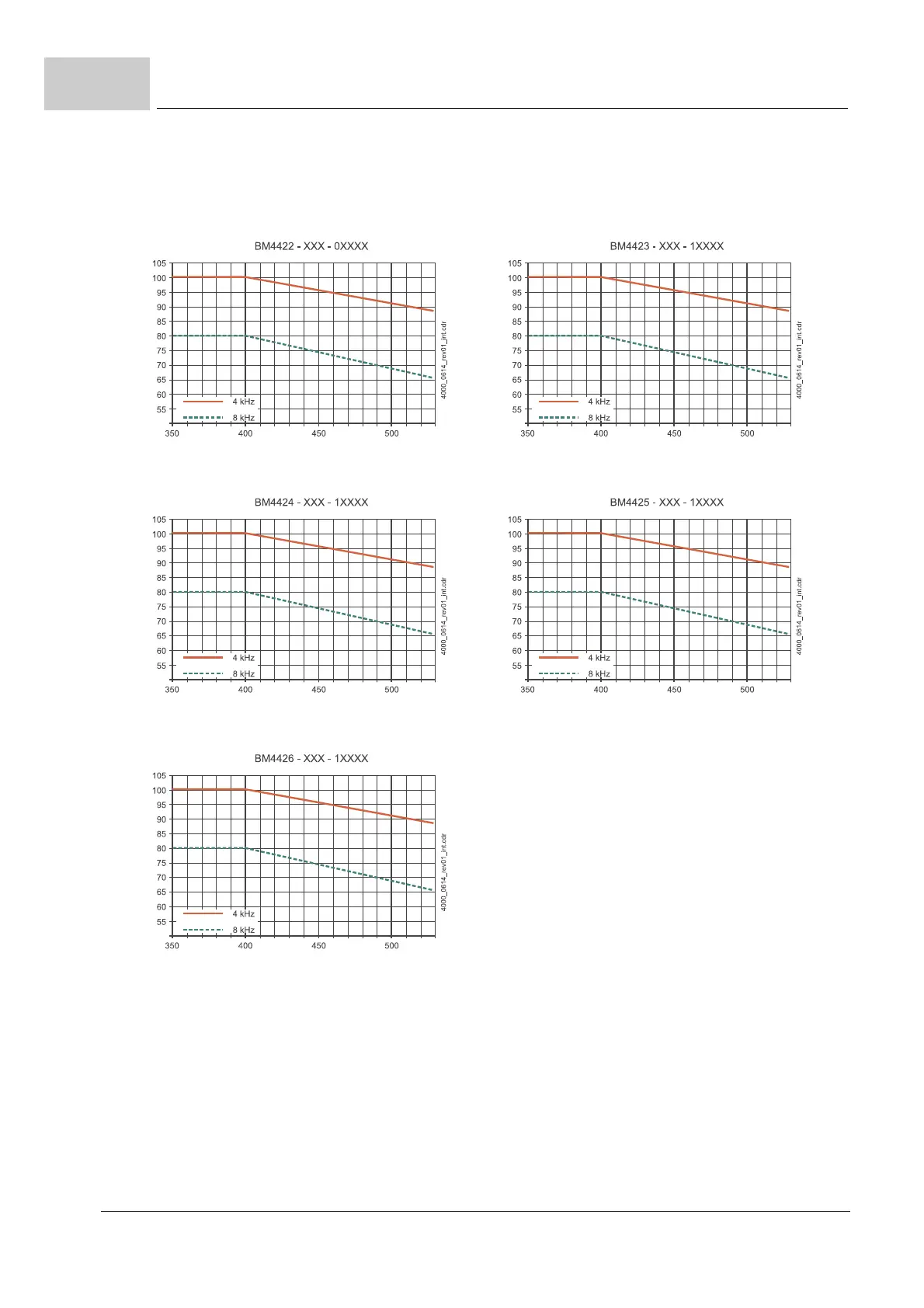 BM4422 - XXX - 0XXXX

105
100
95
90
85
80
75
70
65
60
55

4 kHz
8 kHz

350 400 450 500

4000_0614_rev01_int.cdr

BM4423 - XXX - 1XXXX

105
100
95
90
85
80
75
70
65
60
55

4 kHz
8 kHz

350 400 450 500

4000_0614_rev01_int.cdr

BM4424 - XXX - 1XXXX

105
100
95
90
85
80
75
70
65
60
55

4 kHz
8 kHz

350 400 450 500

4000_0614_rev01_int.cdr

BM4425 - XXX - 1XXXX

105
100
95
90
85
80
75
70
65
60
55

4 kHz
8 kHz

350 400 450 500

4000_0614_rev01_int.cdr

BM4426 - XXX - 1XXXX

105
100
95
90
85
80
75
70
65
60
55

4 kHz
8 kHz

350 400 450 500

4000_0614_rev01_int.cdr